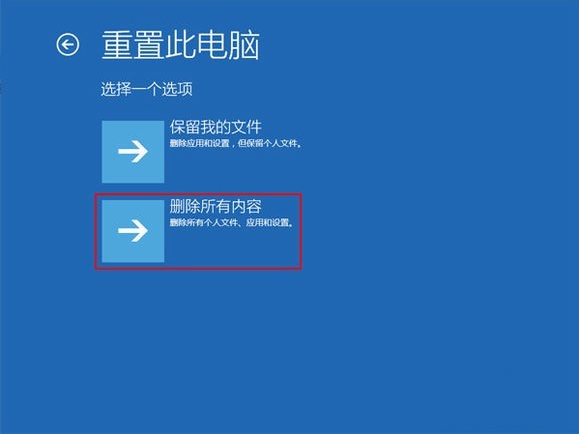 重置此电脑

选择一个选项

保留我的文件
删除应用和设置，但保留个人文件。

删除所有内容
删除所有个人文件、应用和设置。